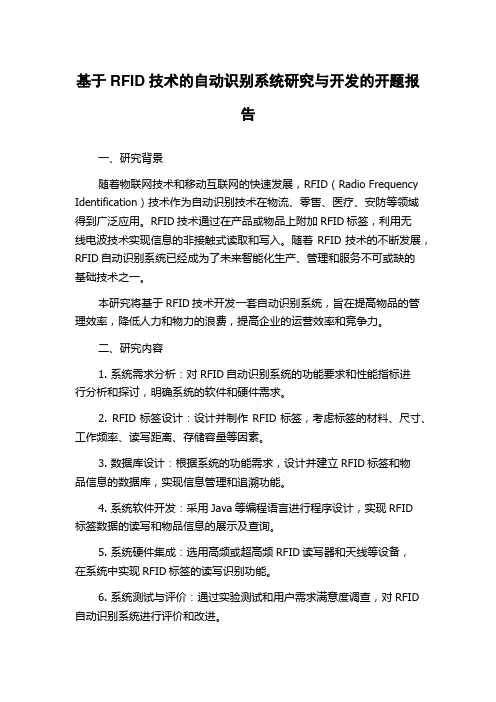 基于 RFID 技术的自动识别系统研究与开发的开题报告

一、研究背景

随着物联网技术和移动互联网的快速发展，RFID（Radio Frequency Identification）技术作为自动识别技术在物流、零售、医疗、安防等领域得到广泛应用。RFID 技术通过在产品或物品上附加 RFID 标签，利用无线电波技术实现信息的非接触式读取和写入。随着 RFID 技术的不断发展，RFID 自动识别系统已经成为了未来智能化生产、管理和服务不可或缺的基础技术之一。

本研究将基于 RFID 技术开发一套自动识别系统，旨在提高物品的管理效率，降低人力和物力的浪费，提高企业的运营效率和竞争力。

二、研究内容

1. 系统需求分析：对 RFID 自动识别系统的功能要求和性能指标进行分析和探讨，明确系统的软件和硬件需求。

2. RFID 标签设计：设计并制作 RFID 标签，考虑标签的材料、尺寸、工作频率、读写距离、存储容量等因素。

3. 数据库设计：根据系统的功能需求，设计并建立 RFID 标签和物品信息的数据库，实现信息管理和追溯功能。

4. 系统软件开发：采用 Java 等编程语言进行程序设计，实现 RFID 标签数据的读写和物品信息的展示及查询。

5. 系统硬件集成：选用高频或超高频 RFID 读写器和天线等设备，在系统中实现 RFID 标签的读写识别功能。

6. 系统测试与评价：通过实验测试和用户需求满意度调查，对 RFID 自动识别系统进行评价和改进。